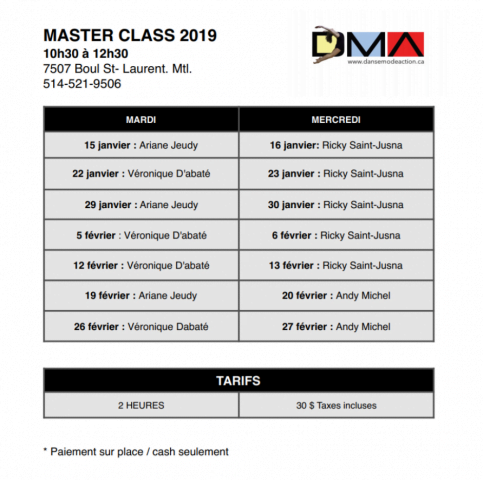 MASTER CLASS 2019
10h30 à 12h30
7507 Boul St- Laurent. Mtl.
514-521-9506

DMA
www.dansemodeaction.ca

| MARDI | MERCREDI |
|---|---|
| 15 janvier : Ariane Jeudy | 16 janvier: Ricky Saint-Jusna |
| 22 janvier : Véronique D'abaté | 23 janvier : Ricky Saint-Jusna |
| 29 janvier : Ariane Jeudy | 30 janvier : Ricky Saint-Jusna |
| 5 février : Véronique D'abaté | 6 février : Ricky Saint-Jusna |
| 12 février : Véronique D'abaté | 13 février : Ricky Saint-Jusna |
| 19 février : Ariane Jeudy | 20 février : Andy Michel |
| 26 février : Véronique Dabaté | 27 février : Andy Michel |

| TARIFS | |
|---|---|
| 2 HEURES | 30 $ Taxes incluses |

* Paiement sur place / cash seulement